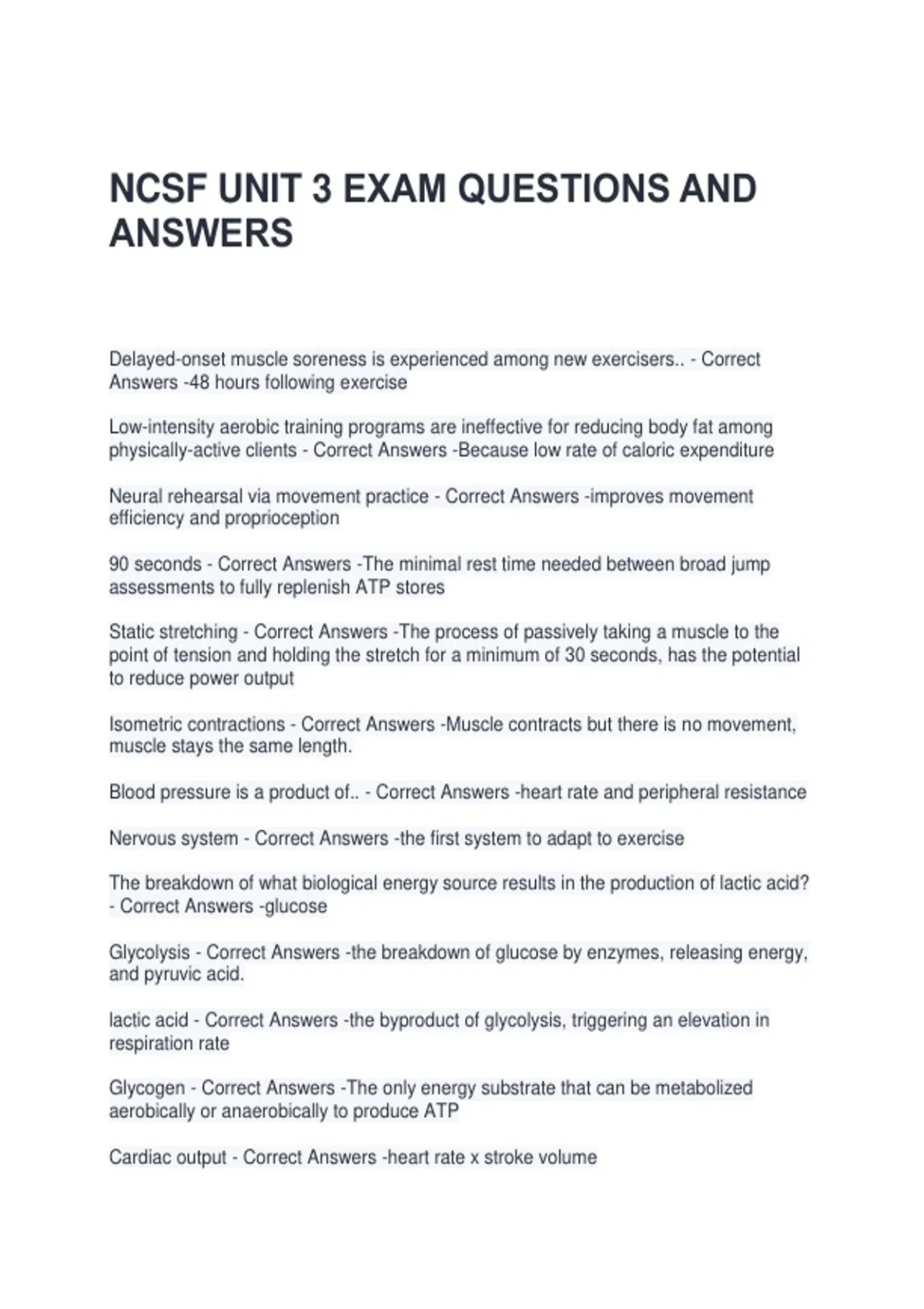 NCSF UNIT 3 EXAM QUESTIONS AND ANSWERS

Delayed-onset muscle soreness is experienced among new exercisers.. - Correct Answers -48 hours following exercise

Low-intensity aerobic training programs are ineffective for reducing body fat among physically-active clients - Correct Answers -Because low rate of caloric expenditure

Neural rehearsal via movement practice - Correct Answers -improves movement efficiency and proprioception

90 seconds - Correct Answers -The minimal rest time needed between broad jump assessments to fully replenish ATP stores

Static stretching - Correct Answers -The process of passively taking a muscle to the point of tension and holding the stretch for a minimum of 30 seconds, has the potential to reduce power output

Isometric contractions - Correct Answers -Muscle contracts but there is no movement, muscle stays the same length.

Blood pressure is a product of.. - Correct Answers -heart rate and peripheral resistance

Nervous system - Correct Answers -the first system to adapt to exercise

The breakdown of what biological energy source results in the production of lactic acid? - Correct Answers -glucose

Glycolysis - Correct Answers -the breakdown of glucose by enzymes, releasing energy, and pyruvic acid.

lactic acid - Correct Answers -the byproduct of glycolysis, triggering an elevation in respiration rate

Glycogen - Correct Answers -The only energy substrate that can be metabolized aerobically or anaerobically to produce ATP

Cardiac output - Correct Answers -heart rate x stroke volume